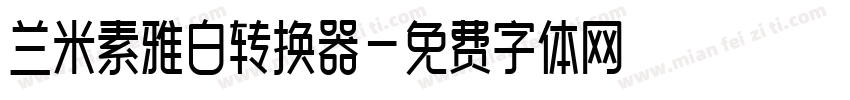 兰米素雅白转换器－免费字体网

www.mian fei zi ti.com